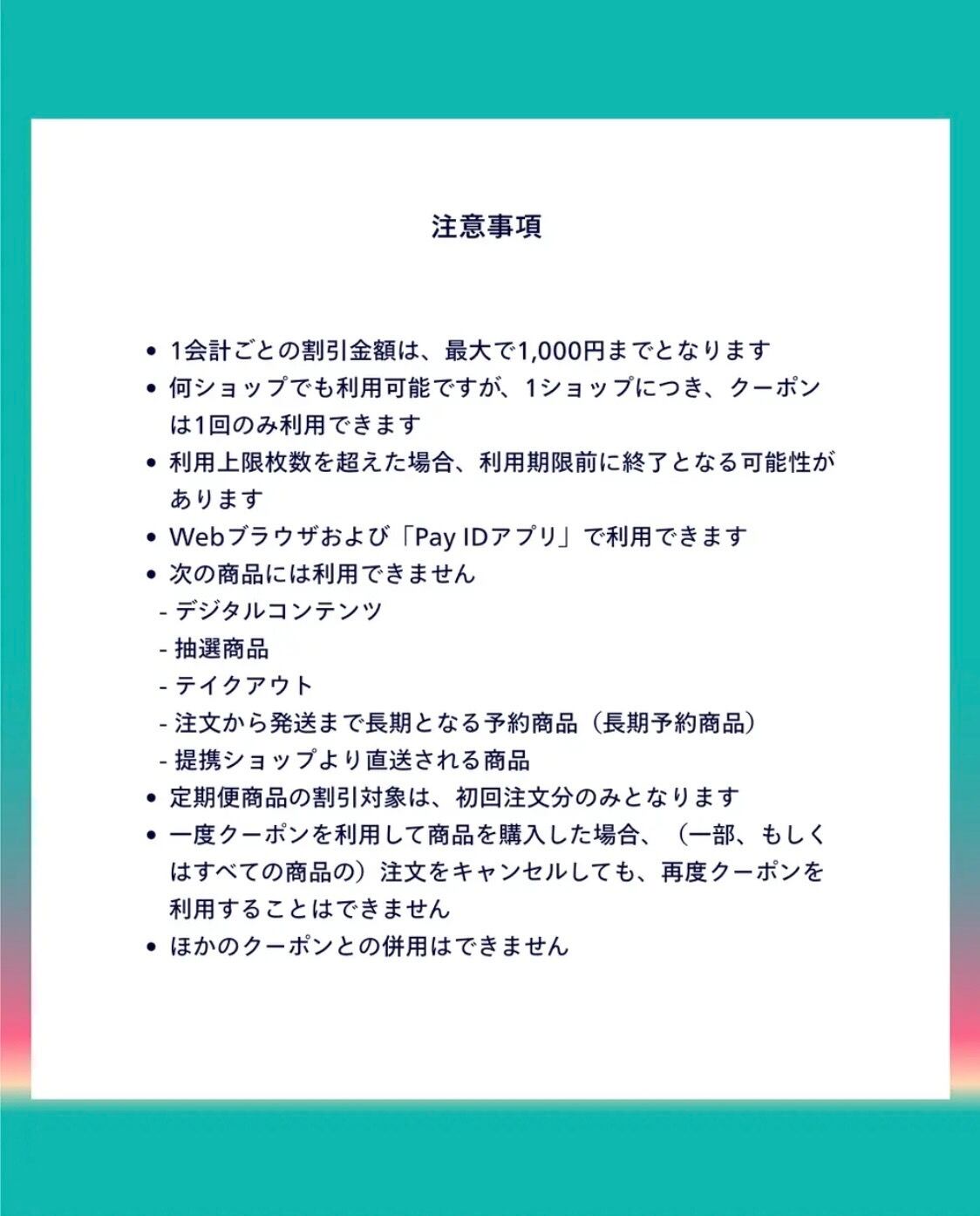 注意事項

• 1会計ごとの割引金額は、最大で1,000円までとなります
• 何ショップでも利用可能ですが、1ショップにつき、クーポンは1回のみ利用できます
• 利用上限枚数を超えた場合、利用期限前に終了となる可能性があります
• Webブラウザおよび「Pay IDアプリ」で利用できます
• 次の商品には利用できません
- デジタルコンテンツ
- 抽選商品
- テイクアウト
- 注文から発送まで長期となる予約商品（長期予約商品）
- 提携ショップより直送される商品
• 定期便商品の割引対象は、初回注文分のみとなります
• 一度クーポンを利用して商品を購入した場合、（一部、もしくはすべての商品の）注文をキャンセルしても、再度クーポンを利用することはできません
• ほかのクーポンとの併用はできません